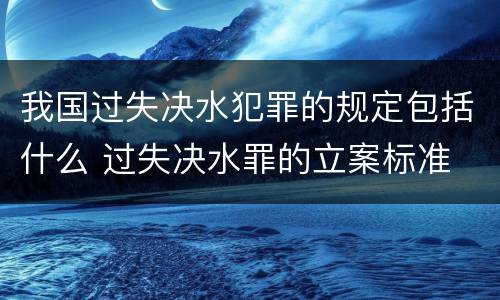 我国过失决水犯罪的规定包括什么 过失决水罪的立案标准